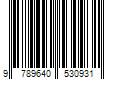 9 789640 530931